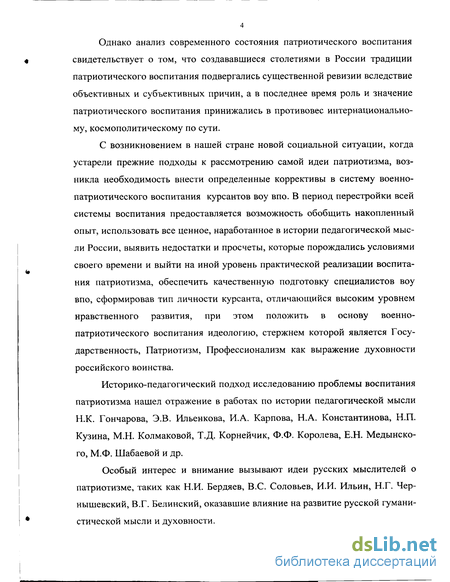 4

Однако анализ современного состояния патриотического воспитания свидетельствует о том, что создававшиеся столетиями в России традиции патриотического воспитания подвергались существенной ревизии вследствие объективных и субъективных причин, а в последнее время роль и значение патриотического воспитания принижались в противовес интернациональному, космополитическому по сути.

С возникновением в нашей стране новой социальной ситуации, когда устарели прежние подходы к рассмотрению самой идеи патриотизма, возникла необходимость внести определенные коррективы в систему военно-патриотического воспитания курсантов воу впо. В период перестройки всей системы воспитания предоставляется возможность обобщить накопленный опыт, использовать все ценное, наработанное в истории педагогической мысли России, выявить недостатки и просчеты, которые порождались условиями своего времени и выйти на иной уровень практической реализации воспитания патриотизма, обеспечить качественную подготовку специалистов воу впо, сформировав тип личности курсанта, отличающийся высоким уровнем нравственного развития, при этом положить в основу военно-патриотического воспитания идеологию, стержнем которой является Государственность, Патриотизм, Профессионализм как выражение духовности российского воинства.

Историко-педагогический подход исследованию проблемы воспитания патриотизма нашел отражение в работах по истории педагогической мысли Н.К. Гончарова, Э.В. Ильенкова, И.А. Карпова, Н.А. Константинова, Н.П. Кузина, М.Н. Колмаковой, Т.Д. Корнейчик, Ф.Ф. Королева, Е.Н. Медынского, М.Ф. Шабаевой и др.

Особый интерес и внимание вызывают идеи русских мыслителей о патриотизме, таких как Н.И. Бердяев, В.С. Соловьев, И.И. Ильин, Н.Г. Чернышевский, В.Г. Белинский, оказавшие влияние на развитие русской гуманистической мысли и духовности.

dsLib.net
библиотека диссертаций